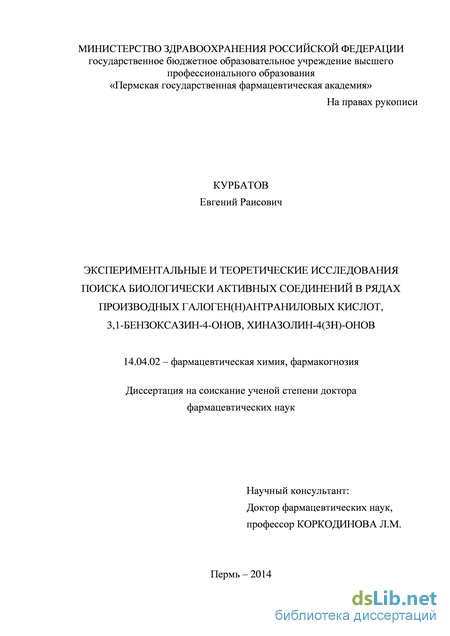 МИНИСТЕРСТВО ЗДРАВООХРАНЕНИЯ РОССИЙСКОЙ ФЕДЕРАЦИИ
государственное бюджетное образовательное учреждение высшего профессионального образования
«Пермская государственная фармацевтическая академия»

На правах рукописи

КУРБАТОВ
Евгений Раисович

ЭКСПЕРИМЕНТАЛЬНЫЕ И ТЕОРЕТИЧЕСКИЕ ИССЛЕДОВАНИЯ ПОИСКА БИОЛОГИЧЕСКИ АКТИВНЫХ СОЕДИНЕНИЙ В РЯДАХ ПРОИЗВОДНЫХ ГАЛОГЕН(Н)АНТРАНИЛОВЫХ КИСЛОТ, 3,1-БЕНЗОКСАЗИН-4-ОНОВ, ХИНАЗОЛИН-4(3Н)-ОНОВ

14.04.02 – фармацевтическая химия, фармакогнозия

Диссертация на соискание ученой степени доктора фармацевтических наук

Научный консультант:
Доктор фармацевтических наук,
профессор КОРКОДИНОВА Л.М.

Пермь – 2014

dsLib.net
библиотека диссертаций